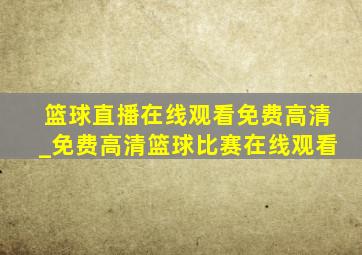 篮球直播在线观看免费高清_免费高清篮球比赛在线观看